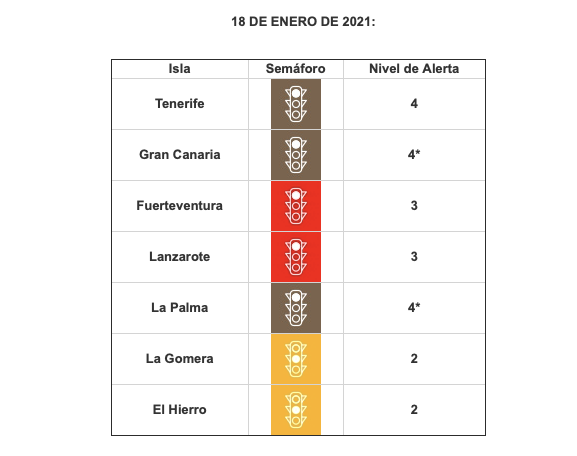 18 DE ENERO DE 2021:

| Isla | Semáforo | Nivel de Alerta |
|---|---|---|
| Tenerife | | 4 |
| Gran Canaria | | 4* |
| Fuerteventura | | 3 |
| Lanzarote | | 3 |
| La Palma | | 4* |
| La Gomera | | 2 |
| El Hierro | | 2 |